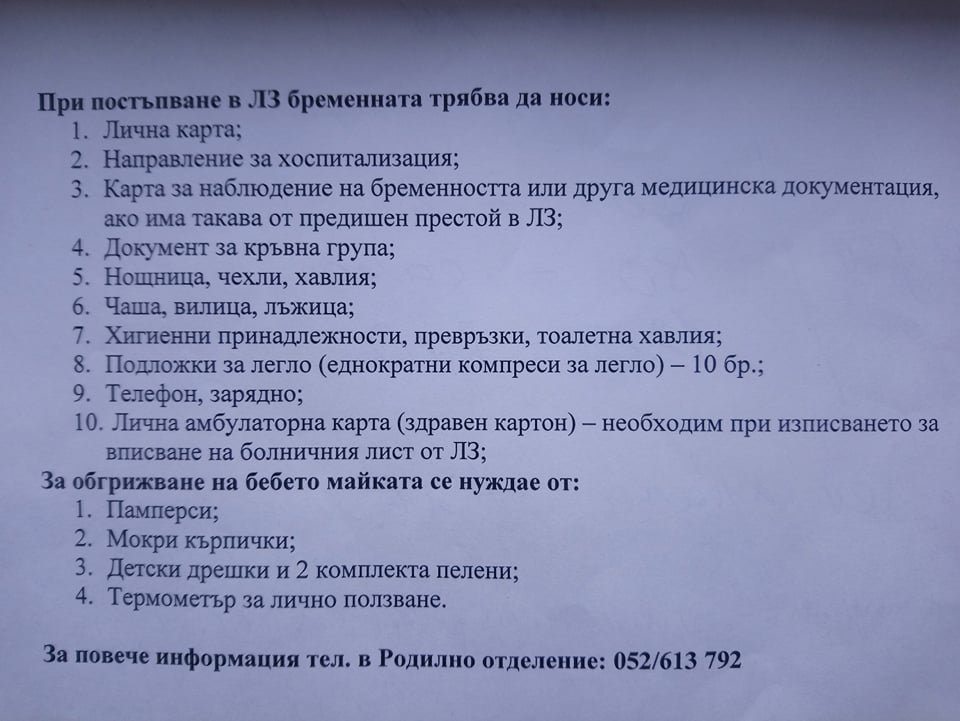 При постъпване в ЛЗ бременната трябва да носи:
1. Лична карта;
2. Направление за хоспитализация;
3. Карта за наблюдение на бременността или друга медицинска документация, ако има такава от предишен престой в ЛЗ;
4. Документ за кръвна група;
5. Нощница, чехли, хавлия;
6. Чаша, вилица, лъжица;
7. Хигиенни принадлежности, превръзки, тоалетна хавлия;
8. Подложки за легло (еднократни компреси за легло) – 10 бр.;
9. Телефон, зарядно;
10. Лична амбулаторна карта (здравен картон) – необходим при изписването за вписване на болничния лист от ЛЗ;
За обгрижване на бебето майката се нуждае от:
1. Памперси;
2. Мокри кърпички;
3. Детски дрешки и 2 комплекта пелени;
4. Термометър за лично ползване.

За повече информация тел. в Родилно отделение: 052/613 792